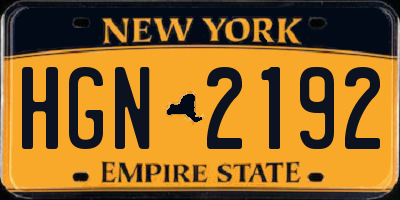 NEW YORK

HGN 2192

EMPIRE STATE